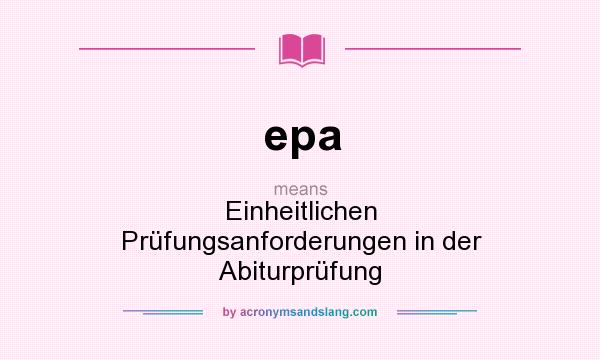 epa

means

Einheitlichen Prüfungsanforderungen in der Abiturprüfung

by acronymsandslang.com